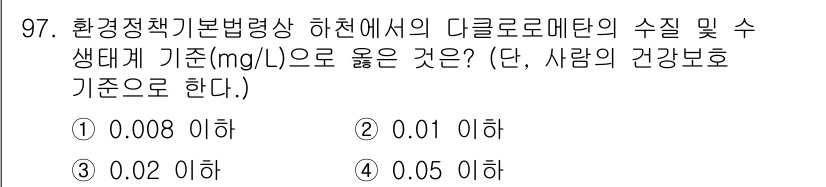 97. 환경정책기본법령상 하천에서의 다클로로메탄의 수질 및 수생태계 기준(mg/L)으로 옳은 것은? (단, 사람의 건강보호 기준으로 한다.)

① 0.008 이하
② 0.01 이하
③ 0.02 이하
④ 0.05 이하